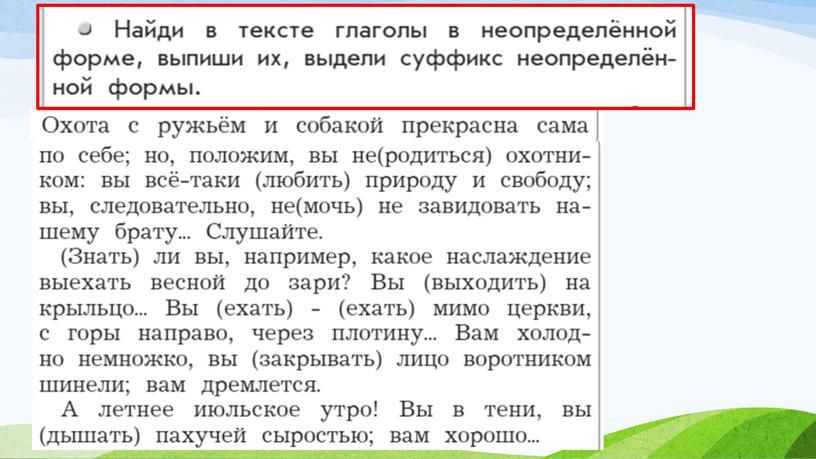 Найди в тексте глаголы в неопределённой форме, выпиши их, выдели суффикс неопределённой формы.

Охота с ружьём и собакой прекрасна сама по себе; но, положим, вы не(родиться) охотником: вы всё-таки (любить) природу и свободу; вы, следовательно, не(мочь) не завидовать нашему брату... Слушайте.

(Знать) ли вы, например, какое наслаждение выехать весной до зари? Вы (выходить) на крыльцо... Вы (ехать) - (ехать) мимо церкви, с горы направо, через плотину... Вам холодно немножко, вы (закрывать) лицо воротником шинели; вам дремлется.

А летнее июльское утро! Вы в тени, вы (дышать) пахучей сыростью; вам хорошо...